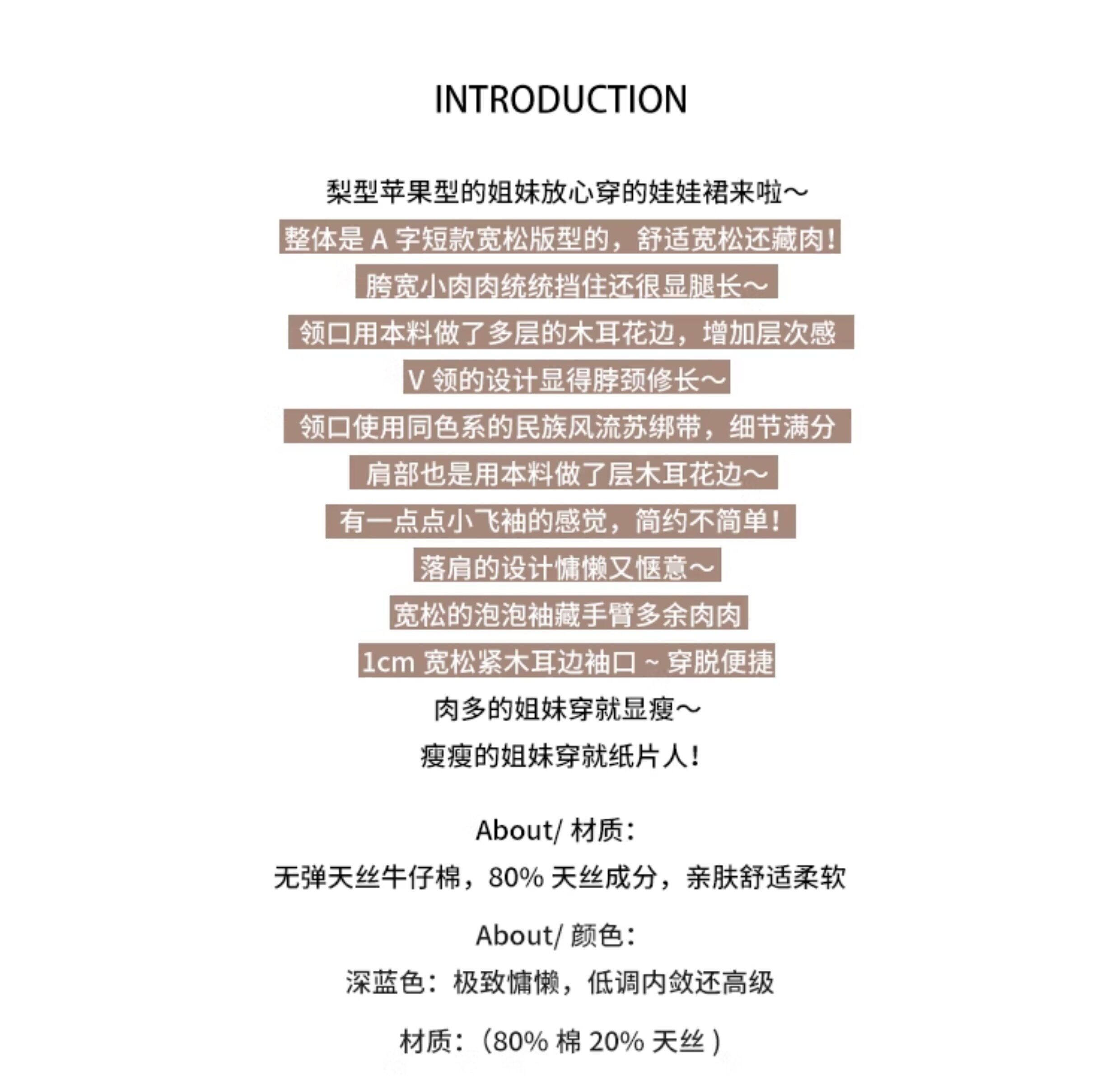 INTRODUCTION

梨型苹果型的姐妹放心穿的娃娃裙来啦～

整体是 A 字短款宽松版型的，舒适宽松还藏肉！

胯宽小肉肉统统挡住还很显腿长～

领口用本料做了多层的木耳花边，增加层次感

V 领的设计显得脖颈修长～

领口使用同色系的民族风流苏绑带，细节满分

肩部也是用本料做了层木耳花边～

有一点点小飞袖的感觉，简约不简单！

落肩的设计慵懒又惬意～

宽松的泡泡袖藏手臂多余肉肉

1cm 宽松紧木耳边袖口 ~ 穿脱便捷

肉多的姐妹穿就显瘦～

瘦瘦的姐妹穿就纸片人！

About/ 材质：

无弹天丝牛仔棉，80% 天丝成分，亲肤舒适柔软

About/ 颜色：

深蓝色：极致慵懒，低调内敛还高级

材质：（80% 棉 20% 天丝 ）